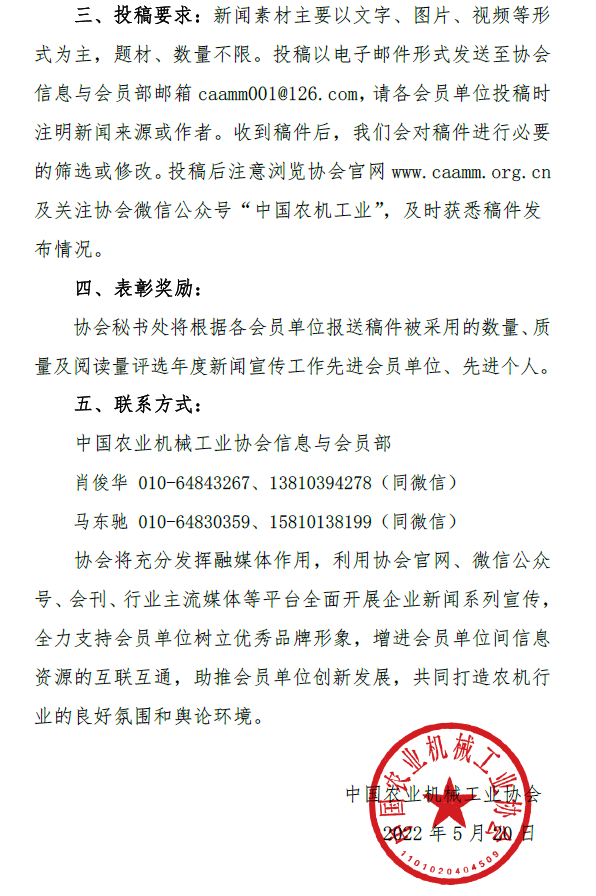 三、投稿要求：新闻素材主要以文字、图片、视频等形式为主，题材、数量不限。投稿以电子邮件形式发送至协会信息与会员部邮箱 caamm001@126.com，请各会员单位投稿时注明新闻来源或作者。收到稿件后，我们会对稿件进行必要的筛选或修改。投稿后注意浏览协会官网 www.caamm.org.cn 及关注协会微信公众号“中国农机工业”，及时获悉稿件发布情况。

四、表彰奖励：

协会秘书处将根据各会员单位报送稿件被采用的数量、质量及阅读量评选年度新闻宣传工作先进会员单位、先进个人。

五、联系方式：

中国农业机械工业协会信息与会员部

肖俊华 010-64843267、13810394278（同微信）

马东驰 010-64830359、15810138199（同微信）

协会将充分发挥融媒体作用，利用协会官网、微信公众号、会刊、行业主流媒体等平台全面开展企业新闻系列宣传，全力支持会员单位树立优秀品牌形象，增进会员单位间信息资源的互联互通，助推会员单位创新发展，共同打造农机行业的良好氛围和舆论环境。

中国农业机械工业协会

2022 年 5 月 20 日

中国农业机械工业协会

1101020404509